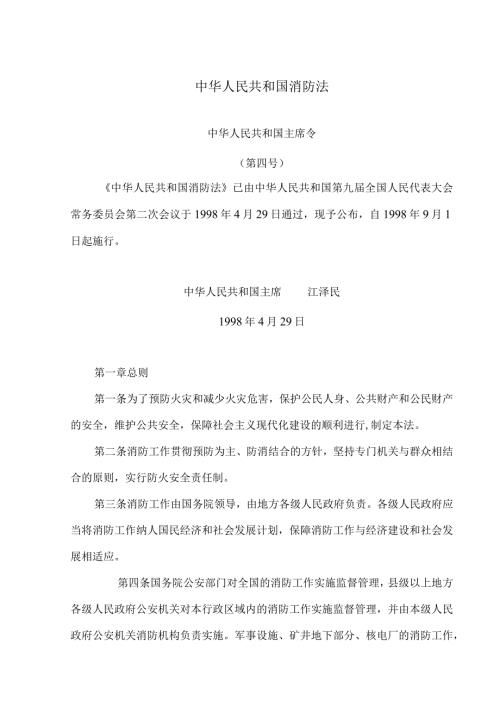 中华人民共和国消防法

中华人民共和国主席令

（第四号）

《中华人民共和国消防法》已由中华人民共和国第九届全国人民代表大会常务委员会第二次会议于 1998 年 4 月 29 日通过，现予公布，自 1998 年 9 月 1 日起施行。

中华人民共和国主席　　江泽民

1998 年 4 月 29 日

第一章总则

第一条为了预防火灾和减少火灾危害，保护公民人身、公共财产和公民财产的安全，维护公共安全，保障社会主义现代化建设的顺利进行，制定本法。

第二条消防工作贯彻预防为主、防消结合的方针，坚持专门机关与群众相结合的原则，实行防火安全责任制。

第三条消防工作由国务院领导，由地方各级人民政府负责。各级人民政府应当将消防工作纳人国民经济和社会发展计划，保障消防工作与经济建设和社会发展相适应。

第四条国务院公安部门对全国的消防工作实施监督管理，县级以上地方各级人民政府公安机关对本行政区域内的消防工作实施监督管理，并由本级人民政府公安机关消防机构负责实施。军事设施、矿井地下部分、核电厂的消防工作，